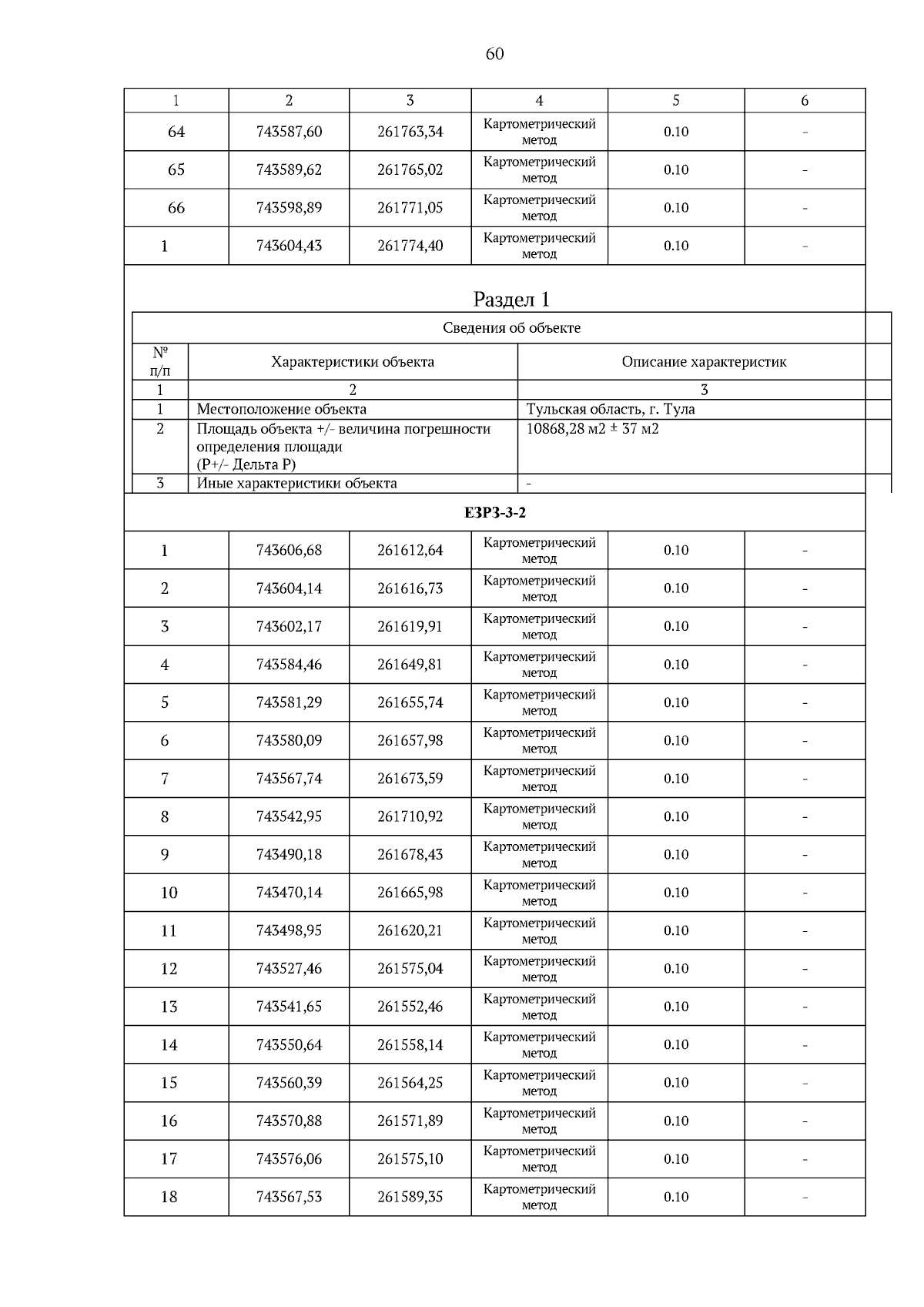 60

| 1 | 2 | 3 | 4 | 5 | 6 |
|---|---|---|---|---|---|
| 64 | 743587,60 | 261763,34 | Картометрический метод | 0.10 | - |
| 65 | 743589,62 | 261765,02 | Картометрический метод | 0.10 | - |
| 66 | 743598,89 | 261771,05 | Картометрический метод | 0.10 | - |
| 1 | 743604,43 | 261774,40 | Картометрический метод | 0.10 | - |

Раздел 1

Сведения об объекте

| № п/п | Характеристики объекта | Описание характеристик |
|---|---|---|
| 1 | 2 | 3 |
| 1 | Местоположение объекта | Тульская область, г. Тула |
| 2 | Площадь объекта +/- величина погрешности определения площади (Р+/- Дельта Р) | 10868,28 м2 ± 37 м2 |
| 3 | Иные характеристики объекта | - |

ЕЗРЗ-3-2

| 1 | 743606,68 | 261612,64 | Картометрический метод | 0.10 | - |
|---|---|---|---|---|---|
| 2 | 743604,14 | 261616,73 | Картометрический метод | 0.10 | - |
| 3 | 743602,17 | 261619,91 | Картометрический метод | 0.10 | - |
| 4 | 743584,46 | 261649,81 | Картометрический метод | 0.10 | - |
| 5 | 743581,29 | 261655,74 | Картометрический метод | 0.10 | - |
| 6 | 743580,09 | 261657,98 | Картометрический метод | 0.10 | - |
| 7 | 743567,74 | 261673,59 | Картометрический метод | 0.10 | - |
| 8 | 743542,95 | 261710,92 | Картометрический метод | 0.10 | - |
| 9 | 743490,18 | 261678,43 | Картометрический метод | 0.10 | - |
| 10 | 743470,14 | 261665,98 | Картометрический метод | 0.10 | - |
| 11 | 743498,95 | 261620,21 | Картометрический метод | 0.10 | - |
| 12 | 743527,46 | 261575,04 | Картометрический метод | 0.10 | - |
| 13 | 743541,65 | 261552,46 | Картометрический метод | 0.10 | - |
| 14 | 743550,64 | 261558,14 | Картометрический метод | 0.10 | - |
| 15 | 743560,39 | 261564,25 | Картометрический метод | 0.10 | - |
| 16 | 743570,88 | 261571,89 | Картометрический метод | 0.10 | - |
| 17 | 743576,06 | 261575,10 | Картометрический метод | 0.10 | - |
| 18 | 743567,53 | 261589,35 | Картометрический метод | 0.10 | - |